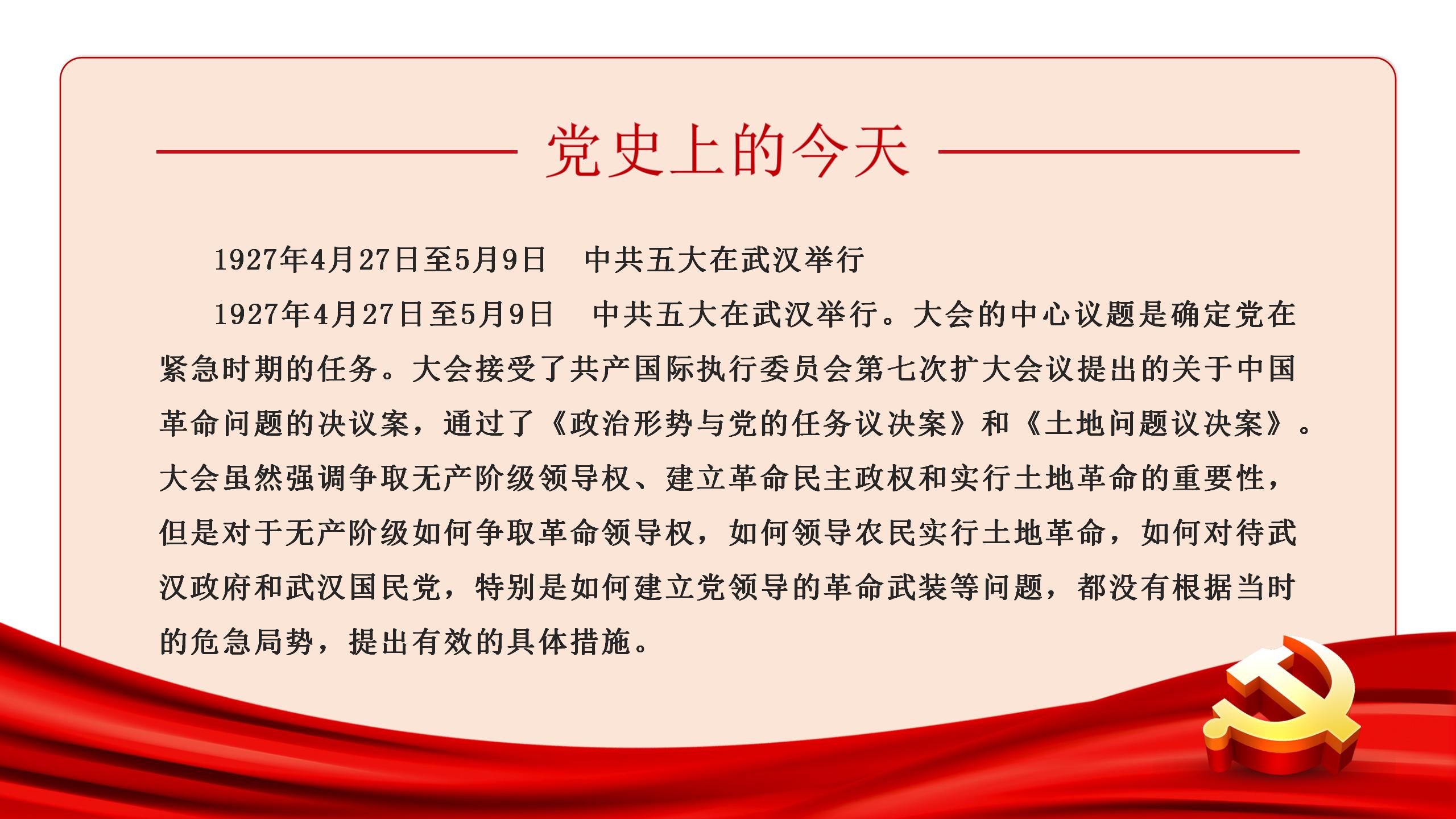 党史上的今天

1927年4月27日至5月9日　中共五大在武汉举行

1927年4月27日至5月9日　中共五大在武汉举行。大会的中心议题是确定党在紧急时期的任务。大会接受了共产国际执行委员会第七次扩大会议提出的关于中国革命问题的决议案，通过了《政治形势与党的任务议决案》和《土地问题议决案》。大会虽然强调争取无产阶级领导权、建立革命民主政权和实行土地革命的重要性，但是对于无产阶级如何争取革命领导权，如何领导农民实行土地革命，如何对待武汉政府和武汉国民党，特别是如何建立党领导的革命武装等问题，都没有根据当时的危急局势，提出有效的具体措施。